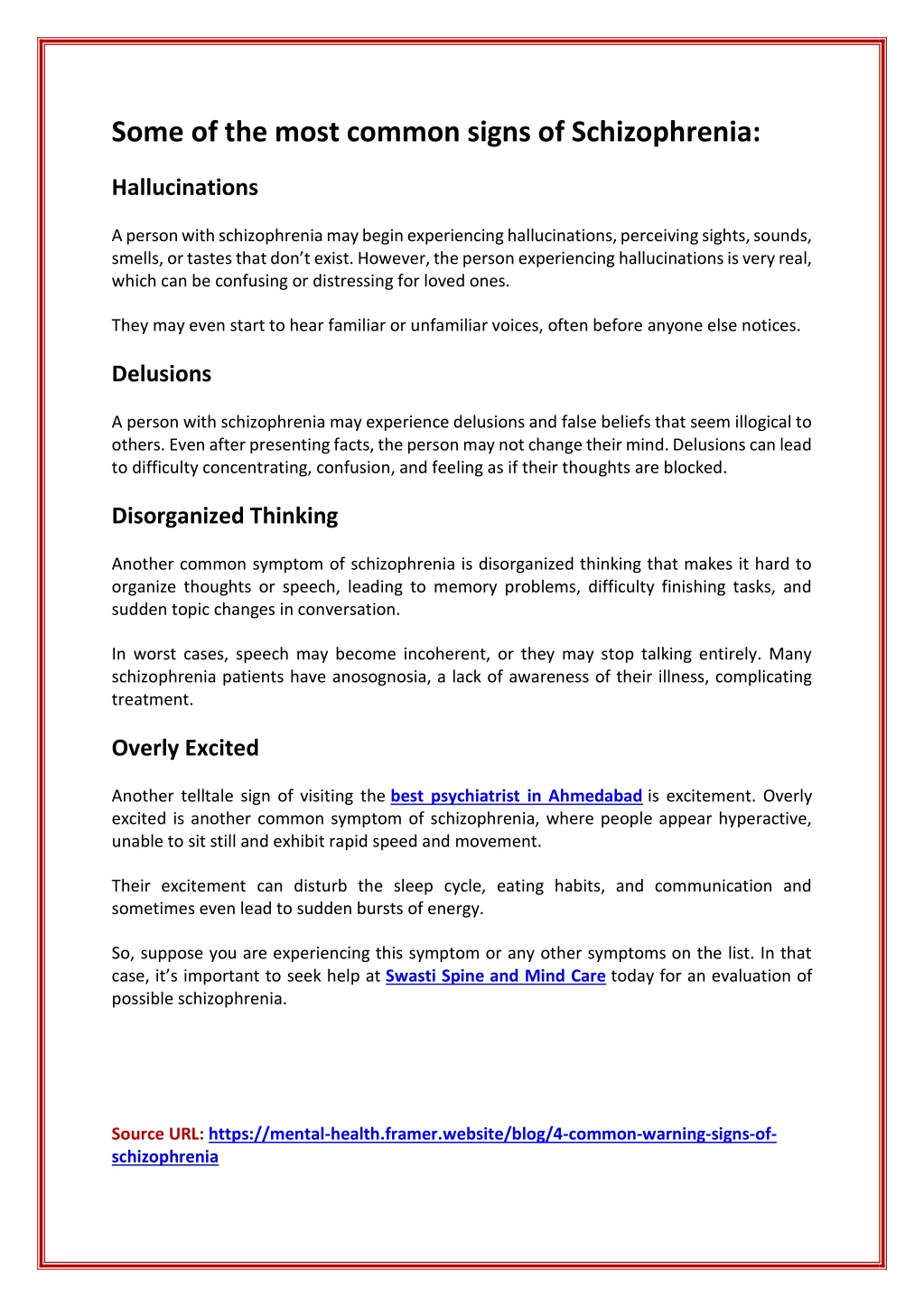 Some of the most common signs of Schizophrenia:

Hallucinations

A person with schizophrenia may begin experiencing hallucinations, perceiving sights, sounds, smells, or tastes that don't exist. However, the person experiencing hallucinations is very real, which can be confusing or distressing for loved ones.

They may even start to hear familiar or unfamiliar voices, often before anyone else notices.

Delusions

A person with schizophrenia may experience delusions and false beliefs that seem illogical to others. Even after presenting facts, the person may not change their mind. Delusions can lead to difficulty concentrating, confusion, and feeling as if their thoughts are blocked.

Disorganized Thinking

Another common symptom of schizophrenia is disorganized thinking that makes it hard to organize thoughts or speech, leading to memory problems, difficulty finishing tasks, and sudden topic changes in conversation.

In worst cases, speech may become incoherent, or they may stop talking entirely. Many schizophrenia patients have anosognosia, a lack of awareness of their illness, complicating treatment.

Overly Excited

Another telltale sign of visiting the best psychiatrist in Ahmedabad is excitement. Overly excited is another common symptom of schizophrenia, where people appear hyperactive, unable to sit still and exhibit rapid speed and movement.

Their excitement can disturb the sleep cycle, eating habits, and communication and sometimes even lead to sudden bursts of energy.

So, suppose you are experiencing this symptom or any other symptoms on the list. In that case, it's important to seek help at Swasti Spine and Mind Care today for an evaluation of possible schizophrenia.

Source URL: https://mental-health.framer.website/blog/4-common-warning-signs-of-schizophrenia